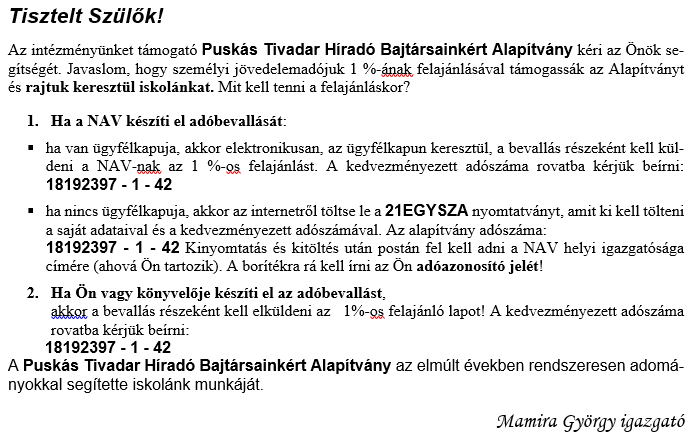 Tisztelt Szülők!

Az intézményünket támogató Puskás Tivadar Híradó Bajtársainkért Alapítvány kéri az Önök segítségét. Javaslom, hogy személyi jövedelemadójuk 1 %-ának felajánlásával támogassák az Alapítványt és rajtuk keresztül iskolánkat. Mit kell tenni a felajánláskor?

1. Ha a NAV készíti el adóbevallását:

▪ ha van ügyfélkapuja, akkor elektronikusan, az ügyfélkapun keresztül, a bevallás részeként kell küldeni a NAV-nak az 1 %-os felajánlást. A kedvezményezett adószáma rovatba kérjük beírni: 18192397 - 1 - 42

▪ ha nincs ügyfélkapuja, akkor az internetről töltse le a 21EGYSZA nyomtatványt, amit ki kell tölteni a saját adataival és a kedvezményezett adószámával. Az alapítvány adószáma: 18192397 - 1 - 42 Kinyomtatás és kitöltés után postán fel kell adni a NAV helyi igazgatósága címére (ahová Ön tartozik). A borítékra rá kell írni az Ön adóazonosító jelét!

2. Ha Ön vagy könyvelője készíti el az adóbevallást, akkor a bevallás részeként kell elküldeni az 1%-os felajánló lapot! A kedvezményezett adószáma rovatba kérjük beírni:
18192397 - 1 - 42

A Puskás Tivadar Híradó Bajtársainkért Alapítvány az elmúlt években rendszeresen adományokkal segítette iskolánk munkáját.

Mamira György igazgató